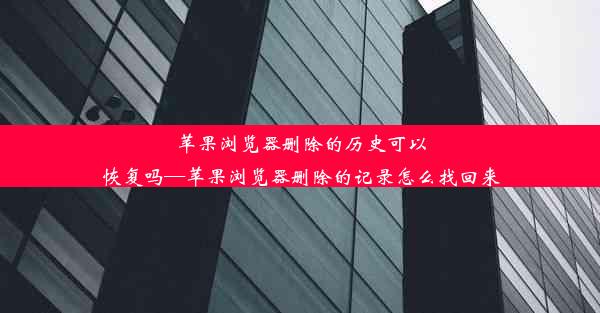 苹果浏览器删除的历史可以恢复吗—苹果浏览器删除的记录怎么找回来